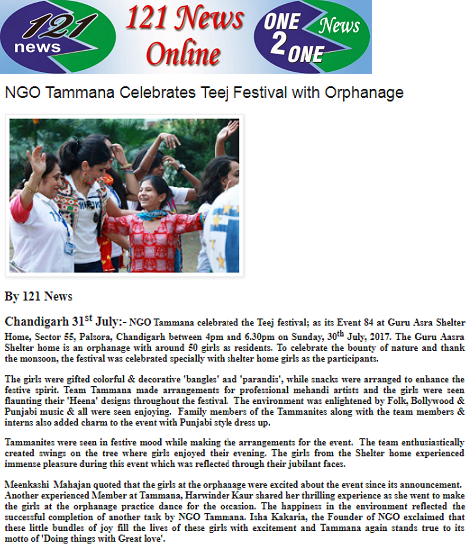 121 news

121 News Online

ONE 2 ONE News

NGO Tammana Celebrates Teej Festival with Orphanage

By 121 News

Chandigarh 31$^{st}$ July:- NGO Tammana celebrated the Teej festival; as its Event 84 at Guru Asra Shelter Home, Sector 55, Palsora, Chandigarh between 4pm and 6.30pm on Sunday, 30$^{th}$ July, 2017. The Guru Aasra Shelter home is an orphanage with around 50 girls as residents. To celebrate the bounty of nature and thank the monsoon, the festival was celebrated specially with shelter home girls as the participants.

The girls were gifted colorful & decorative 'bangles' and 'parandis', while snacks were arranged to enhance the festive spirit. Team Tammana made arrangements for professional mehandi artists and the girls were seen flaunting their 'Heena' designs throughout the festival. The environment was enlightened by Folk, Bollywood & Punjabi music & all were seen enjoying. Family members of the Tammanites along with the team members & interns also added charm to the event with Punjabi style dress up.

Tammanites were seen in festive mood while making the arrangements for the event. The team enthusiastically created swings on the tree where girls enjoyed their evening. The girls from the Shelter home experienced immense pleasure during this event which was reflected through their jubilant faces.

Meenkashi Mahajan quoted that the girls at the orphanage were excited about the event since its announcement. Another experienced Member at Tammana, Harwinder Kaur shared her thrilling experience as she went to make the girls at the orphanage practice dance for the occasion. The happiness in the environment reflected the successful completion of another task by NGO Tammana. Isha Kakaria, the Founder of NGO exclaimed that these little bundles of joy fill the lives of these girls with excitement and Tammana again stands true to its motto of 'Doing things with Great love'.